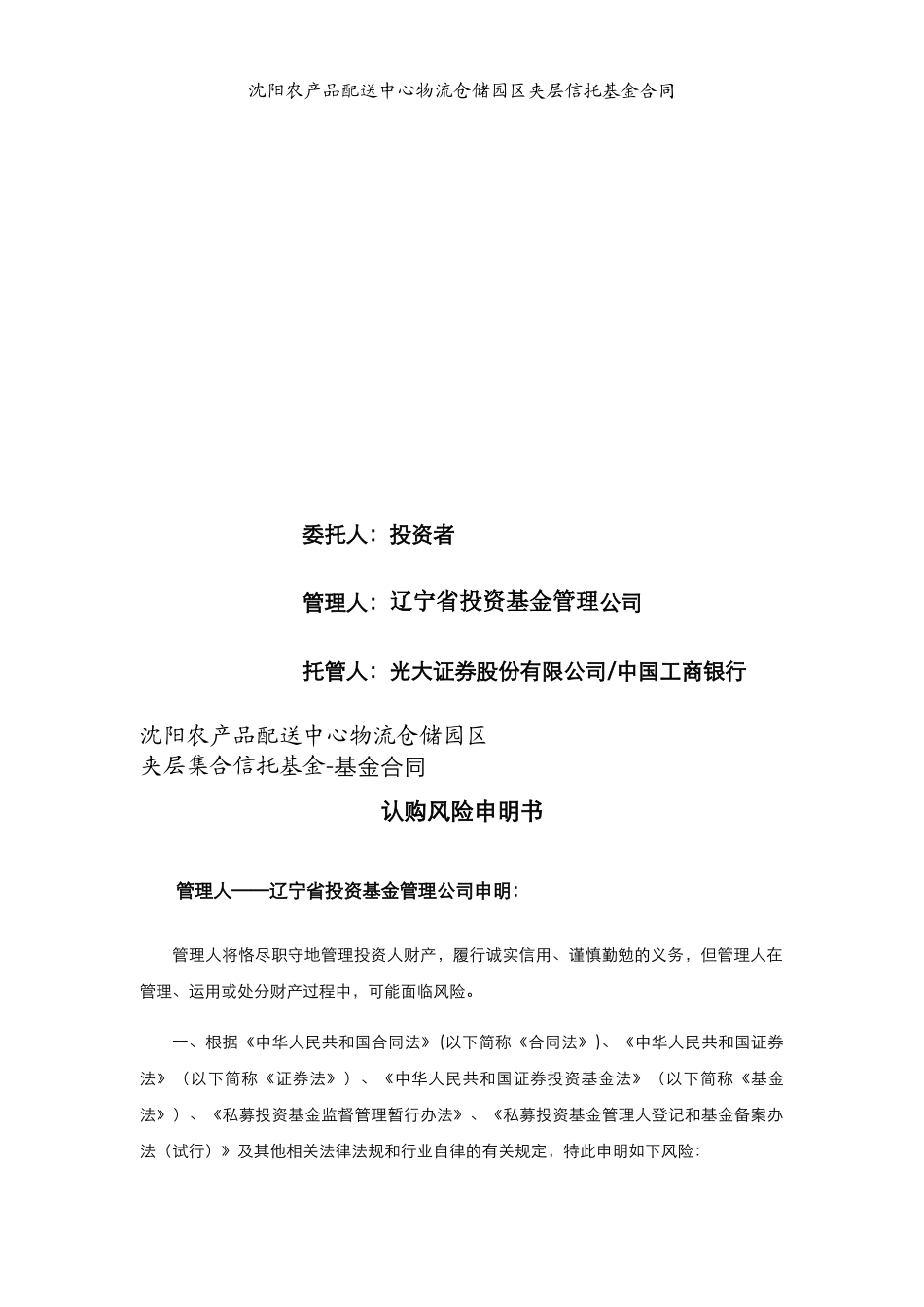 沈阳农产品配送中心物流仓储园区夹层信托基金合同

委托人：投资者

管理人：辽宁省投资基金管理公司

托管人：光大证券股份有限公司/中国工商银行

沈阳农产品配送中心物流仓储园区
夹层集合信托基金-基金合同

认购风险申明书

管理人——辽宁省投资基金管理公司申明：

管理人将恪尽职守地管理投资人财产，履行诚实信用、谨慎勤勉的义务，但管理人在管理、运用或处分财产过程中，可能面临风险。

一、根据《中华人民共和国合同法》(以下简称《合同法》)、《中华人民共和国证券法》（以下简称《证券法》）、《中华人民共和国证券投资基金法》（以下简称《基金法》）、《私募投资基金监督管理暂行办法》、《私募投资基金管理人登记和基金备案办法（试行）》及其他相关法律法规和行业自律的有关规定，特此申明如下风险：